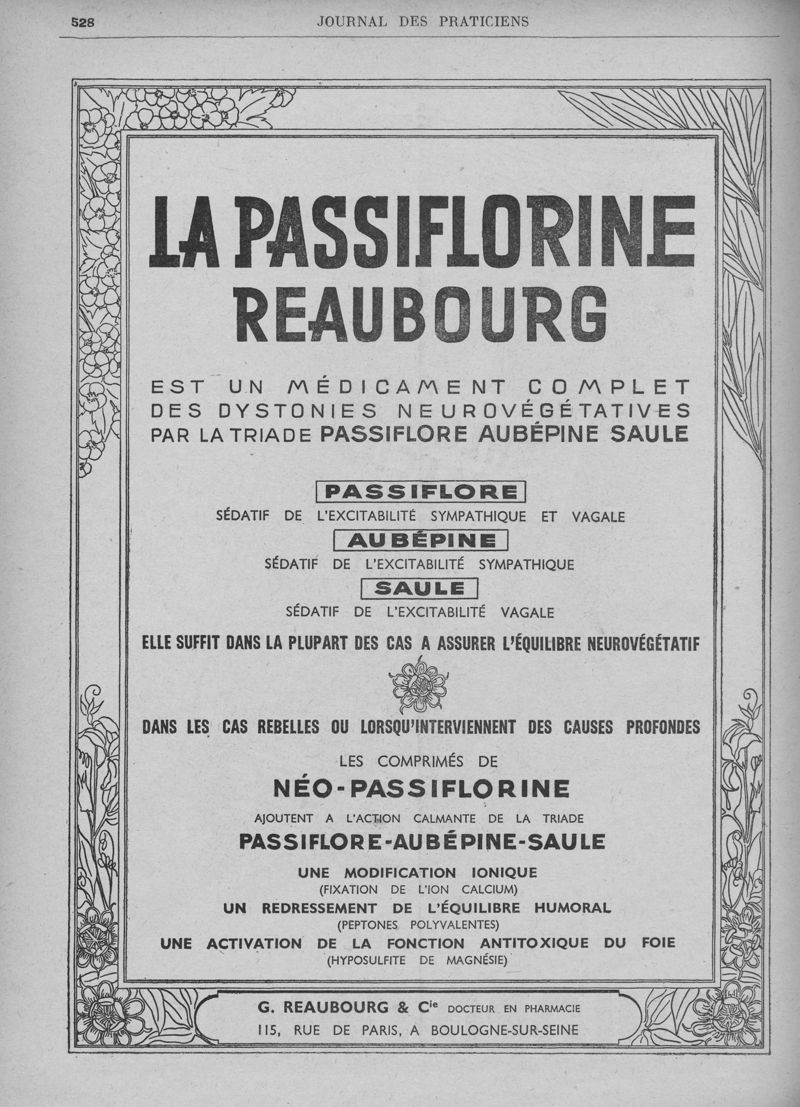 528 JOURNAL DES PRATICIENS

LA PASSIFLORINE REAUBOURG

EST UN MÉDICAMENT COMPLET DES DYSTONIES NEUROVÉGÉTATIVES PAR LA TRIADE PASSIFLORE AUBÉPINE SAULE

PASSIFLORE
SÉDATIF DE L'EXCITABILITÉ SYMPATHIQUE ET VAGALE

AUBÉPINE
SÉDATIF DE L'EXCITABILITÉ SYMPATHIQUE

SAULE
SÉDATIF DE L'EXCITABILITÉ VAGALE

ELLE SUFFIT DANS LA PLUPART DES CAS A ASSURER L'ÉQUILIBRE NEUROVÉGÉTATIF

DANS LES CAS REBELLES OU LORSQU'INTERVIENNENT DES CAUSES PROFONDES

LES COMPRIMÉS DE
NÉO-PASSIFLORINE
AJOUTENT A L'ACTION CALMANTE DE LA TRIADE
PASSIFLORE-AUBÉPINE-SAULE
UNE MODIFICATION IONIQUE
(FIXATION DE L'ION CALCIUM)
UN REDRESSEMENT DE L'ÉQUILIBRE HUMORAL
(PEPTONES POLYVALENTES)
UNE ACTIVATION DE LA FONCTION ANTITOXIQUE DU FOIE
(HYPOSULFITE DE MAGNÉSIE)

G. REAUBOURG & Cie DOCTEUR EN PHARMACIE
115, RUE DE PARIS, A BOULOGNE-SUR-SEINE